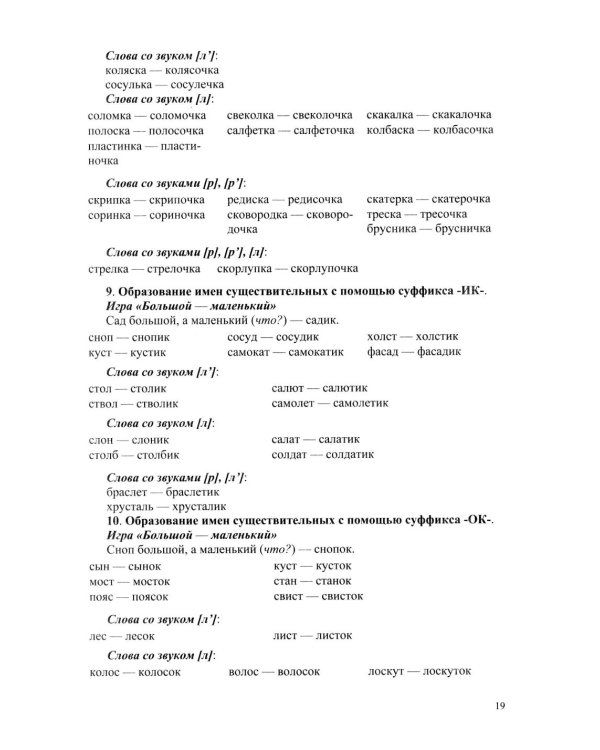 Слова со звуком [л']:
коляска — колясочка
сосулька — сосулечка

Слова со звуком [л]:
соломка — соломочка
полоска — полосочка
пластинка — пластиночка

свеколка — свеколочка
салфетка — салфеточка

скакалка — скакалочка
колбаска — колбасочка

Слова со звуками [р], [р']:
скрипка — скрипочка
соринка — сориночка

редиска — редисочка
сковородка — сковородочка

скатерка — скатерочка
треска — тресочка
брусника — брусничка

Слова со звуками [р], [р'], [л]:
стрелка — стрелочка
скорлупка — скорлупочка

9. Образование имен существительных с помощью суффикса -ИК-.
Игра «Большой — маленький»
Сад большой, а маленький (что?) — садик.

сноп — снопик
куст — кустик

сосуд — сосудик
самокат — самокатик

холст — холстик
фасад — фасадик

Слова со звуком [л']:
стол — столик
ствол — стволик

салют — салютик
самолет — самолетик

Слова со звуком [л]:
слон — слоник
столб — столбик

салат — салатик
солдат — солдатик

Слова со звуками [р], [л']:
браслет — браслетик
хрусталь — хрусталик

10. Образование имен существительных с помощью суффикса -ОК-.
Игра «Большой — маленький»
Сноп большой, а маленький (что?) — снопок.

сын — сынок
мост — мосток
пояс — поясок

куст — кусток
стан — станок
свист — свисток

Слова со звуком [л']:
лес — лесок

лист — листок

Слова со звуком [л]:
колос — колосок

волос — волосок

лоскут — лоскуток

19